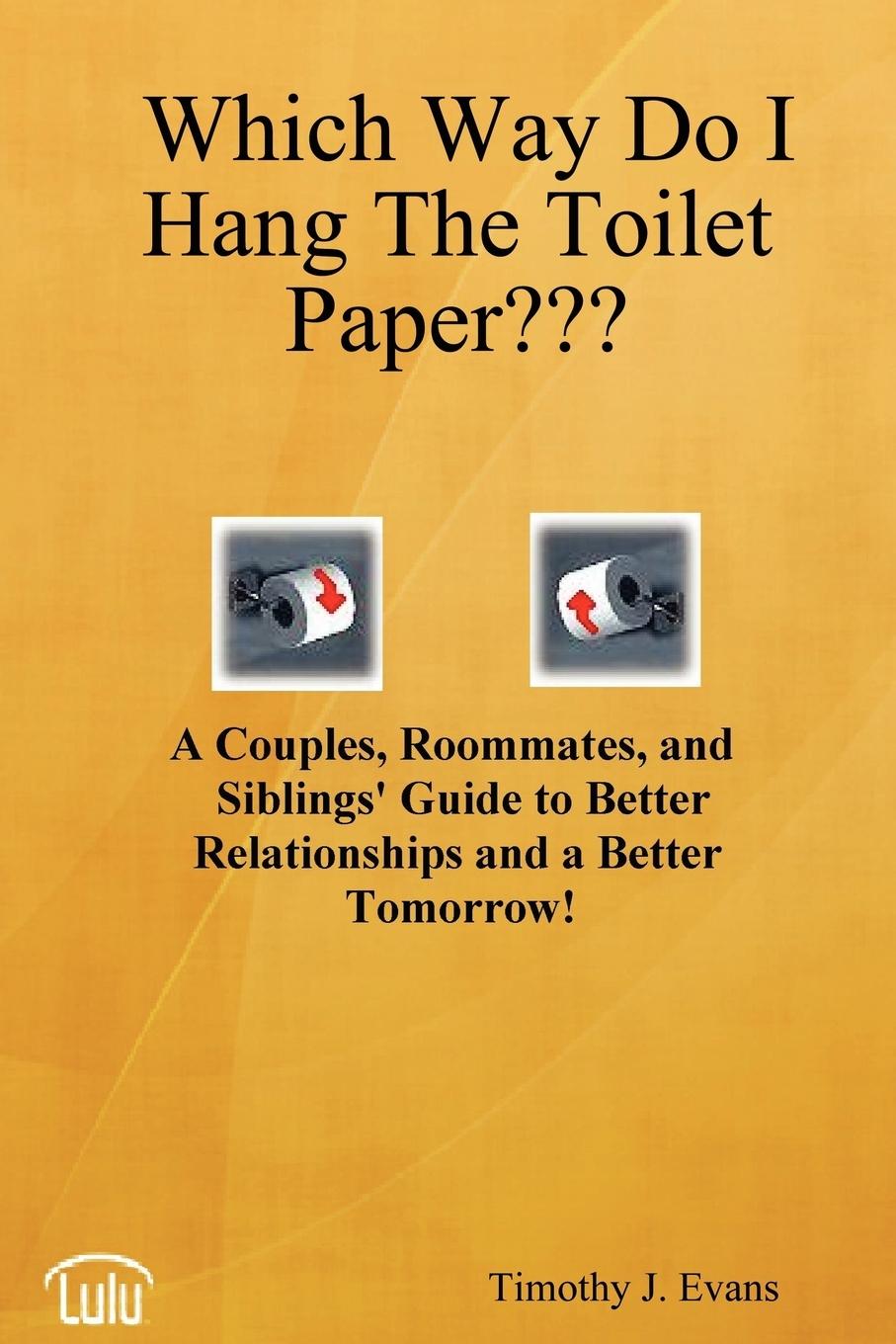 Which Way Do I Hang The Toilet Paper???

A Couples, Roommates, and Siblings' Guide to Better Relationships and a Better Tomorrow!

Lulu

Timothy J. Evans